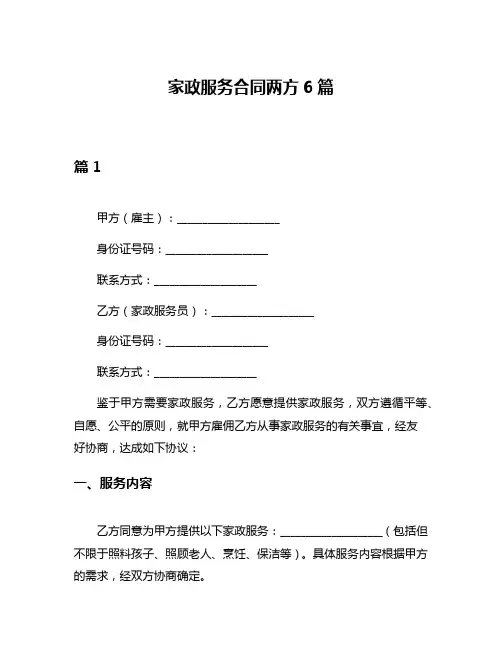 家政服务合同两方 6 篇

篇 1

甲方（雇主）：__________________

身份证号码：__________________

联系方式：__________________

乙方（家政服务员）：__________________

身份证号码：__________________

联系方式：__________________

鉴于甲方需要家政服务，乙方愿意提供家政服务，双方遵循平等、自愿、公平的原则，就甲方雇佣乙方从事家政服务的有关事宜，经友好协商，达成如下协议：

一、服务内容

乙方同意为甲方提供以下家政服务：__________________（包括但不限于照料孩子、照顾老人、烹饪、保洁等）。具体服务内容根据甲方的需求，经双方协商确定。